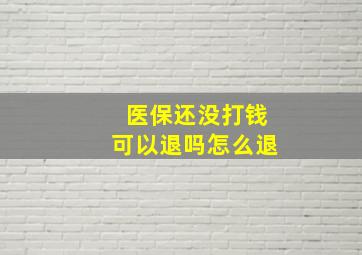 医保还没打钱
可以退吗怎么退